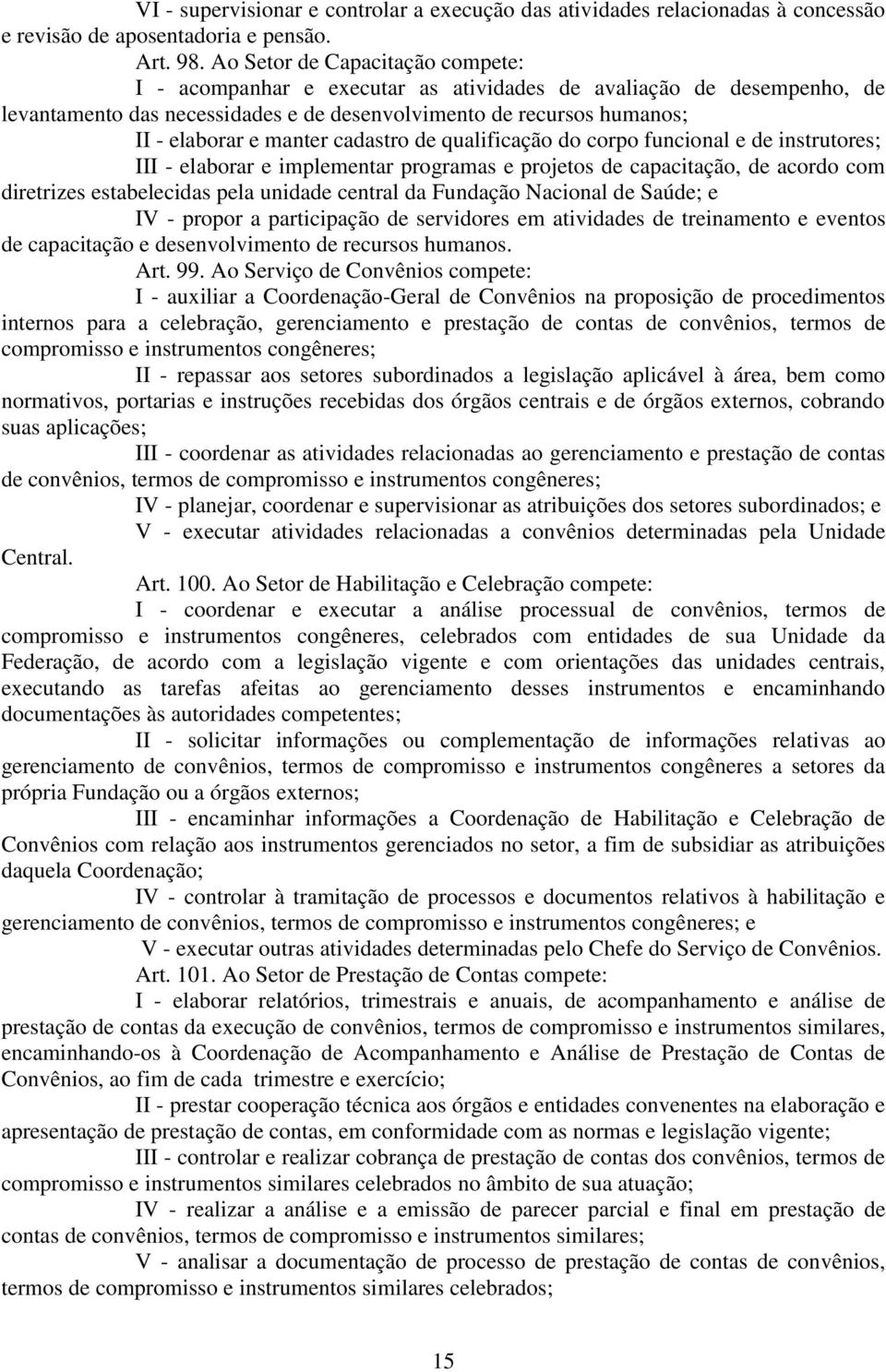 VI - supervisionar e controlar a execução das atividades relacionadas à concessão e revisão de aposentadoria e pensão.

Art. 98. Ao Setor de Capacitação compete:

I - acompanhar e executar as atividades de avaliação de desempenho, de levantamento das necessidades e de desenvolvimento de recursos humanos;

II - elaborar e manter cadastro de qualificação do corpo funcional e de instrutores;

III - elaborar e implementar programas e projetos de capacitação, de acordo com diretrizes estabelecidas pela unidade central da Fundação Nacional de Saúde; e

IV - propor a participação de servidores em atividades de treinamento e eventos de capacitação e desenvolvimento de recursos humanos.

Art. 99. Ao Serviço de Convênios compete:

I - auxiliar a Coordenação-Geral de Convênios na proposição de procedimentos internos para a celebração, gerenciamento e prestação de contas de convênios, termos de compromisso e instrumentos congêneres;

II - repassar aos setores subordinados a legislação aplicável à área, bem como normativos, portarias e instruções recebidas dos órgãos centrais e de órgãos externos, cobrando suas aplicações;

III - coordenar as atividades relacionadas ao gerenciamento e prestação de contas de convênios, termos de compromisso e instrumentos congêneres;

IV - planejar, coordenar e supervisionar as atribuições dos setores subordinados; e

V - executar atividades relacionadas a convênios determinadas pela Unidade Central.

Art. 100. Ao Setor de Habilitação e Celebração compete:

I - coordenar e executar a análise processual de convênios, termos de compromisso e instrumentos congêneres, celebrados com entidades de sua Unidade da Federação, de acordo com a legislação vigente e com orientações das unidades centrais, executando as tarefas afeitas ao gerenciamento desses instrumentos e encaminhando documentações às autoridades competentes;

II - solicitar informações ou complementação de informações relativas ao gerenciamento de convênios, termos de compromisso e instrumentos congêneres a setores da própria Fundação ou a órgãos externos;

III - encaminhar informações a Coordenação de Habilitação e Celebração de Convênios com relação aos instrumentos gerenciados no setor, a fim de subsidiar as atribuições daquela Coordenação;

IV - controlar à tramitação de processos e documentos relativos à habilitação e gerenciamento de convênios, termos de compromisso e instrumentos congêneres; e

V - executar outras atividades determinadas pelo Chefe do Serviço de Convênios.

Art. 101. Ao Setor de Prestação de Contas compete:

I - elaborar relatórios, trimestrais e anuais, de acompanhamento e análise de prestação de contas da execução de convênios, termos de compromisso e instrumentos similares, encaminhando-os à Coordenação de Acompanhamento e Análise de Prestação de Contas de Convênios, ao fim de cada trimestre e exercício;

II - prestar cooperação técnica aos órgãos e entidades convenentes na elaboração e apresentação de prestação de contas, em conformidade com as normas e legislação vigente;

III - controlar e realizar cobrança de prestação de contas dos convênios, termos de compromisso e instrumentos similares celebrados no âmbito de sua atuação;

IV - realizar a análise e a emissão de parecer parcial e final em prestação de contas de convênios, termos de compromisso e instrumentos similares;

V - analisar a documentação de processo de prestação de contas de convênios, termos de compromisso e instrumentos similares celebrados;

15